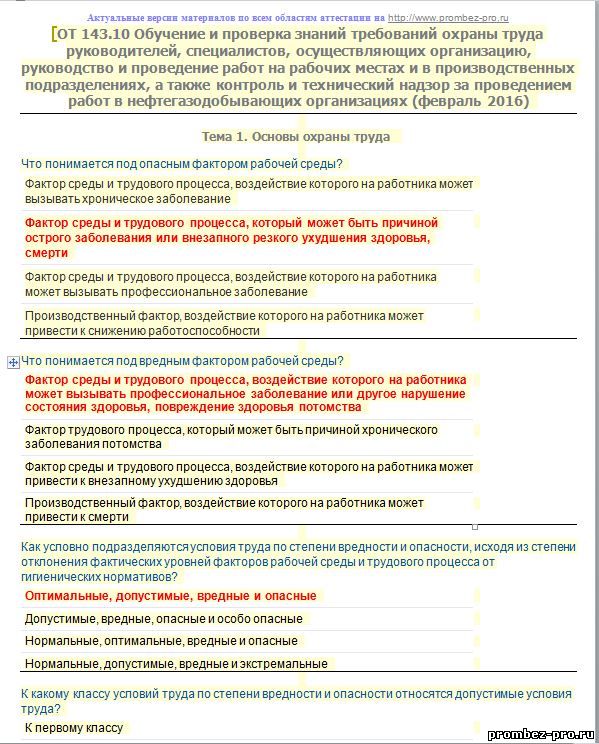 Актуальные версии материалов по всем областям аттестации на http://www.prombez-pro.ru

[ОТ 143.10 Обучение и проверка знаний требований охраны труда руководителей, специалистов, осуществляющих организацию, руководство и проведение работ на рабочих местах и в производственных подразделениях, а также контроль и технический надзор за проведением работ в нефтегазодобывающих организациях (февраль 2016)

Тема 1. Основы охраны труда

Что понимается под опасным фактором рабочей среды?

Фактор среды и трудового процесса, воздействие которого на работника может вызывать хроническое заболевание

Фактор среды и трудового процесса, который может быть причиной острого заболевания или внезапного резкого ухудшения здоровья, смерти

Фактор среды и трудового процесса, воздействие которого на работника может вызывать профессиональное заболевание

Производственный фактор, воздействие которого на работника может привести к снижению работоспособности

Что понимается под вредным фактором рабочей среды?

Фактор среды и трудового процесса, воздействие которого на работника может вызывать профессиональное заболевание или другое нарушение состояния здоровья, повреждение здоровья потомства

Фактор трудового процесса, который может быть причиной хронического заболевания потомства

Фактор среды и трудового процесса, воздействие которого на работника может привести к внезапному ухудшению здоровья

Производственный фактор, воздействие которого на работника может привести к смерти

Как условно подразделяются условия труда по степени вредности и опасности, исходя из степени отклонения фактических уровней факторов рабочей среды и трудового процесса от гигиенических нормативов?

Оптимальные, допустимые, вредные и опасные

Допустимые, вредные, опасные и особо опасные

Нормальные, оптимальные, вредные и опасные

Нормальные, допустимые, вредные и экстремальные

К какому классу условий труда по степени вредности и опасности относятся допустимые условия труда?

К первому классу

prombez-pro.ru